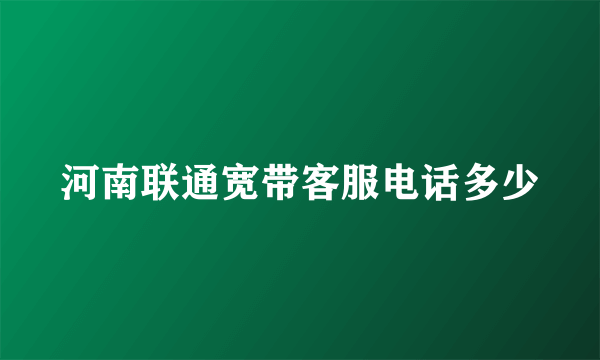 河南联通宽带客服电话多少